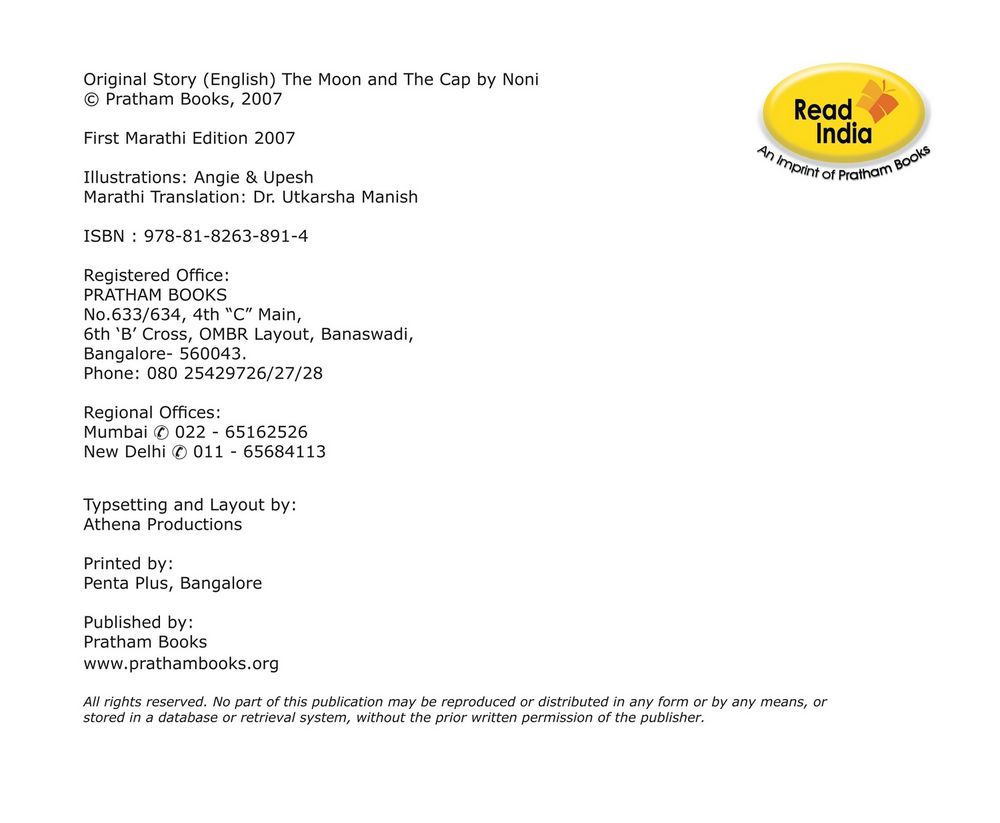 Original Story (English) The Moon and The Cap by Noni
© Pratham Books, 2007

First Marathi Edition 2007

Illustrations: Angie & Upesh
Marathi Translation: Dr. Utkarsha Manish

ISBN : 978-81-8263-891-4

Registered Office:
PRATHAM BOOKS
No.633/634, 4th “C” Main,
6th ‘B’ Cross, OMBR Layout, Banaswadi,
Bangalore- 560043.
Phone: 080 25429726/27/28

Regional Offices:
Mumbai ✆ 022 - 65162526
New Delhi ✆ 011 - 65684113

Typsetting and Layout by:
Athena Productions

Printed by:
Penta Plus, Bangalore

Published by:
Pratham Books
www.prathambooks.org

All rights reserved. No part of this publication may be reproduced or distributed in any form or by any means, or stored in a database or retrieval system, without the prior written permission of the publisher.

Read India
An Imprint of Pratham Books